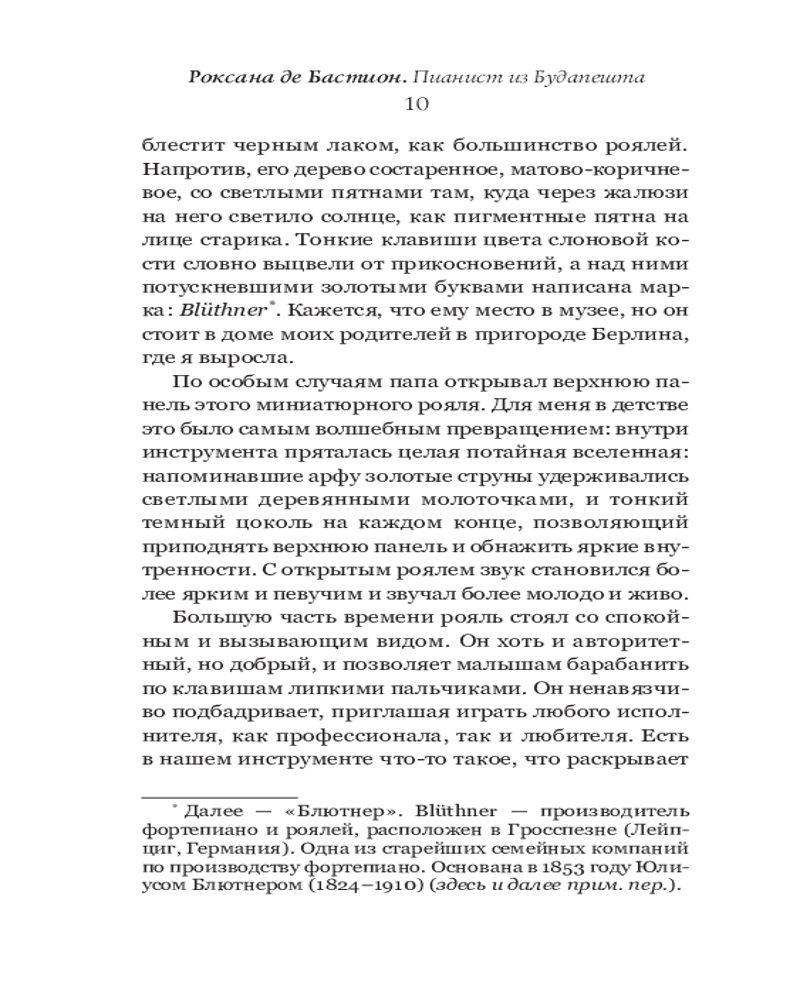 Роксана де Бастион. Пианист из Будапешта
10

блестит черным лаком, как большинство роялей. Напротив, его дерево состаренное, матово-коричневое, со светлыми пятнами там, куда через жалюзи на него светило солнце, как пигментные пятна на лице старика. Тонкие клавиши цвета слоновой кости словно выцвели от прикосновений, а над ними потускневшими золотыми буквами написана марка: Blüthner*. Кажется, что ему место в музее, но он стоит в доме моих родителей в пригороде Берлина, где я выросла.

По особым случаям папа открывал верхнюю панель этого миниатюрного рояля. Для меня в детстве это было самым волшебным превращением: внутри инструмента пряталась целая потайная вселенная: напоминавшие арфу золотые струны удерживались светлыми деревянными молоточками, и тонкий темный цоколь на каждом конце, позволяющий приподнять верхнюю панель и обнажить яркие внутренности. С открытым роялем звук становился более ярким и певучим и звучал более молодо и живо.

Большую часть времени рояль стоял со спокойным и вызывающим видом. Он хоть и авторитетный, но добрый, и позволяет малышам барабанить по клавишам липкими пальчиками. Он ненавязчиво подбадривает, приглашая играть любого исполнителя, как профессионала, так и любителя. Есть в нашем инструменте что-то такое, что раскрывает

* Далее — «Блютнер». Blüthner — производитель фортепиано и роялей, расположен в Гросспезне (Лейпциг, Германия). Одна из старейших семейных компаний по производству фортепиано. Основана в 1853 году Юлиусом Блютнером (1824–1910) (здесь и далее прим. пер.).